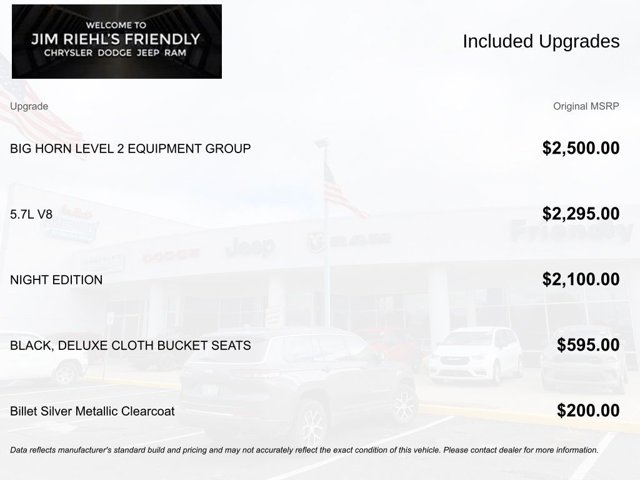 WELCOME TO
JIM RIEHL'S FRIENDLY
CHRYSLER DODGE JEEP RAM

Included Upgrades

| Upgrade | Original MSRP |
|---|---|
| BIG HORN LEVEL 2 EQUIPMENT GROUP | $2,500.00 |
| 5.7L V8 | $2,295.00 |
| NIGHT EDITION | $2,100.00 |
| BLACK, DELUXE CLOTH BUCKET SEATS | $595.00 |
| Billet Silver Metallic Clearcoat | $200.00 |

Data reflects manufacturer's standard build and pricing and may not accurately reflect the exact condition of this vehicle. Please contact dealer for more information.